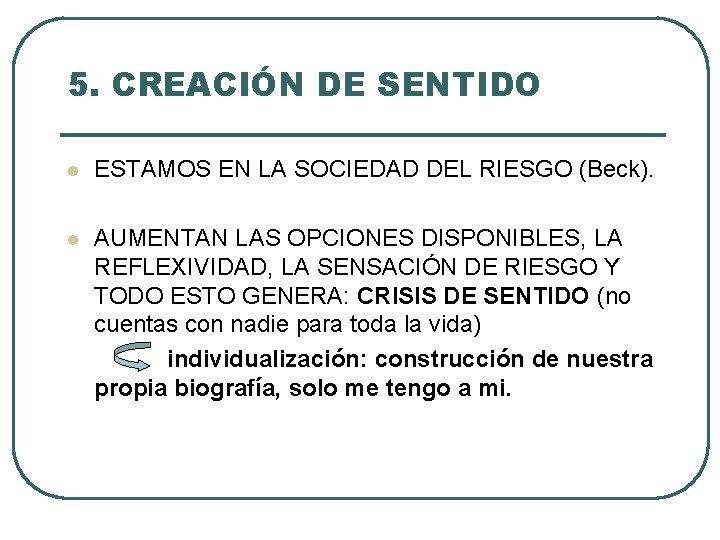 5. CREACIÓN DE SENTIDO

ESTAMOS EN LA SOCIEDAD DEL RIESGO (Beck).

AUMENTAN LAS OPCIONES DISPONIBLES, LA REFLEXIVIDAD, LA SENSACIÓN DE RIESGO Y TODO ESTO GENERA: CRISIS DE SENTIDO (no cuentas con nadie para toda la vida)

individualización: construcción de nuestra propia biografía, solo me tengo a mi.